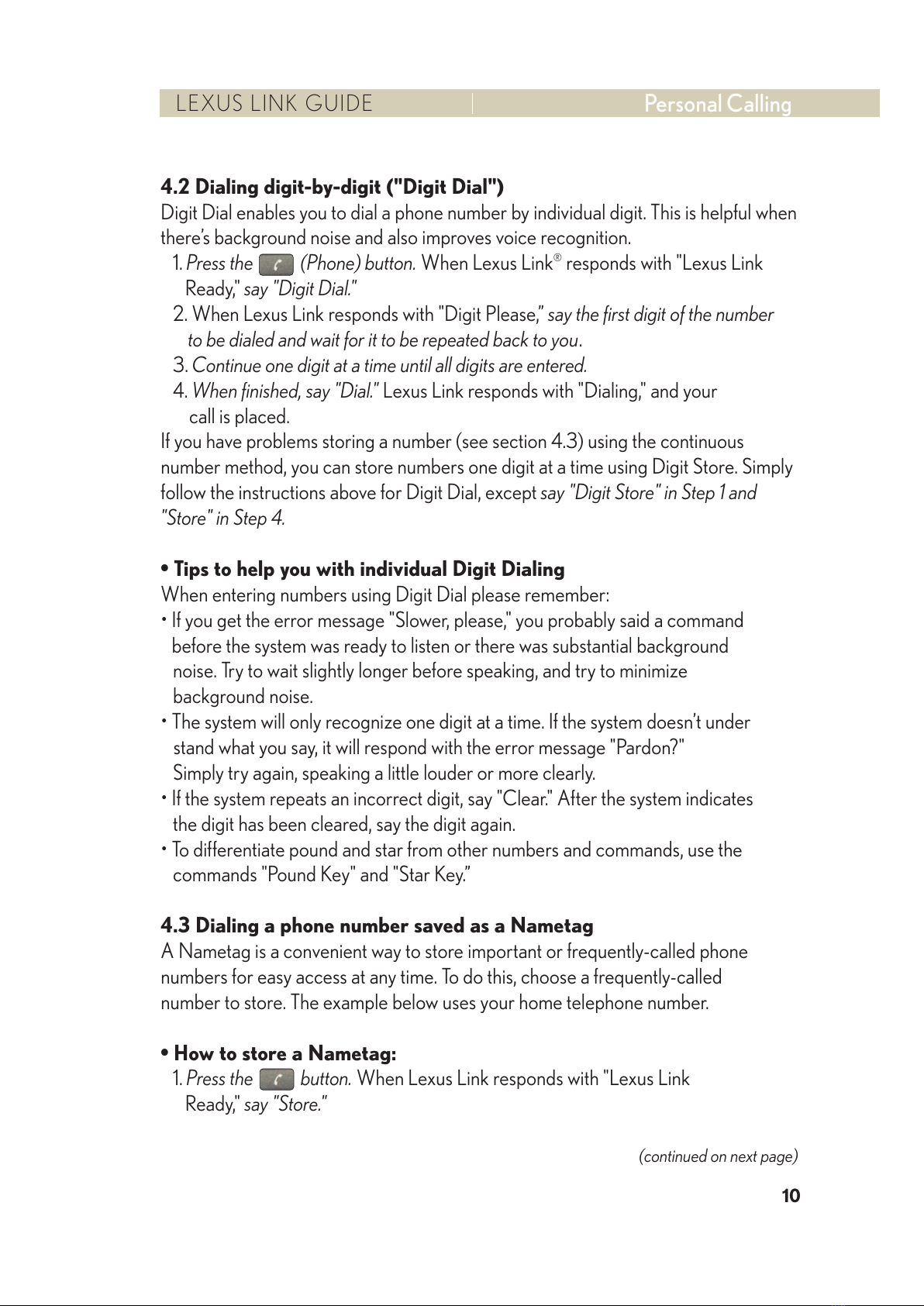 LEXUS LINK GUIDE Personal Calling

4.2 Dialing digit-by-digit ("Digit Dial")
Digit Dial enables you to dial a phone number by individual digit. This is helpful when there's background noise and also improves voice recognition.
1. Press the (Phone) button. When Lexus Link® responds with "Lexus Link Ready," say "Digit Dial."
2. When Lexus Link responds with "Digit Please," say the first digit of the number to be dialed and wait for it to be repeated back to you.
3. Continue one digit at a time until all digits are entered.
4. When finished, say "Dial." Lexus Link responds with "Dialing," and your call is placed.
If you have problems storing a number (see section 4.3) using the continuous number method, you can store numbers one digit at a time using Digit Store. Simply follow the instructions above for Digit Dial, except say "Digit Store" in Step 1 and "Store" in Step 4.

• Tips to help you with individual Digit Dialing
When entering numbers using Digit Dial please remember:
• If you get the error message "Slower, please," you probably said a command before the system was ready to listen or there was substantial background noise. Try to wait slightly longer before speaking, and try to minimize background noise.
• The system will only recognize one digit at a time. If the system doesn't under stand what you say, it will respond with the error message "Pardon?" Simply try again, speaking a little louder or more clearly.
• If the system repeats an incorrect digit, say "Clear." After the system indicates the digit has been cleared, say the digit again.
• To differentiate pound and star from other numbers and commands, use the commands "Pound Key" and "Star Key."

4.3 Dialing a phone number saved as a Nametag
A Nametag is a convenient way to store important or frequently-called phone numbers for easy access at any time. To do this, choose a frequently-called number to store. The example below uses your home telephone number.

• How to store a Nametag:
1. Press the button. When Lexus Link responds with "Lexus Link Ready," say "Store."

(continued on next page)

10